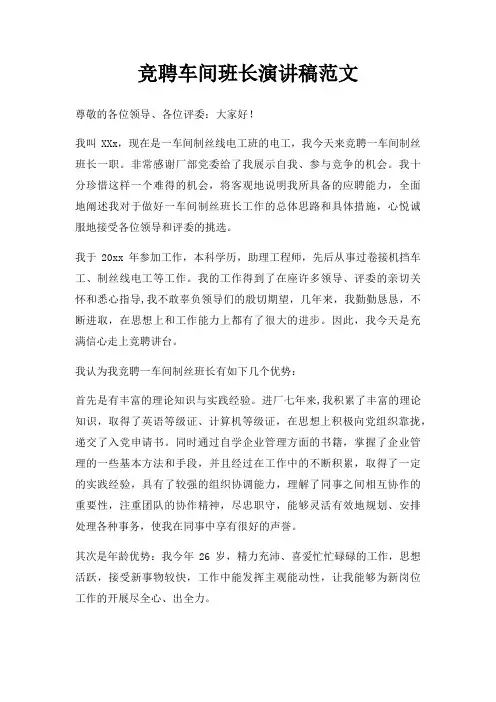 竞聘车间班长演讲稿范文

尊敬的各位领导、各位评委：大家好！

我叫 XXx，现在是一车间制丝线电工班的电工，我今天来竞聘一车间制丝班长一职。非常感谢厂部党委给了我展示自我、参与竞争的机会。我十分珍惜这样一个难得的机会，将客观地说明我所具备的应聘能力，全面地阐述我对于做好一车间制丝班长工作的总体思路和具体措施，心悦诚服地接受各位领导和评委的挑选。

我于 20xx 年参加工作，本科学历，助理工程师，先后从事过卷接机挡车工、制丝线电工等工作。我的工作得到了在座许多领导、评委的亲切关怀和悉心指导，我不敢辜负领导们的殷切期望，几年来，我勤勤恳恳，不断进取，在思想上和工作能力上都有了很大的进步。因此，我今天是充满信心走上竞聘讲台。

我认为我竞聘一车间制丝班长有如下几个优势：

首先是有丰富的理论知识与实践经验。进厂七年来，我积累了丰富的理论知识，取得了英语等级证、计算机等级证，在思想上积极向党组织靠拢，递交了入党申请书。同时通过自学企业管理方面的书籍，掌握了企业管理的一些基本方法和手段，并且经过在工作中的不断积累，取得了一定的实践经验，具有了较强的组织协调能力，理解了同事之间相互协作的重要性，注重团队的协作精神，尽忠职守，能够灵活有效地规划、安排处理各种事务，使我在同事中享有很好的声誉。

其次是年龄优势：我今年 26 岁，精力充沛、喜爱忙忙碌碌的工作，思想活跃，接受新事物较快，工作中能发挥主观能动性，让我能够为新岗位工作的开展尽全心、出全力。